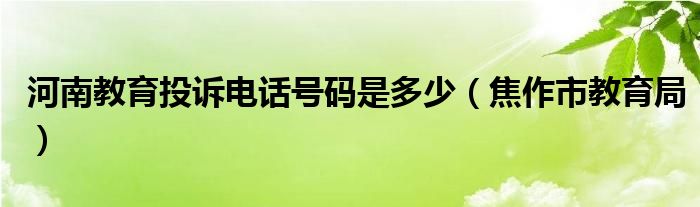 河南教育投诉电话号码是多少（焦作市教育局）